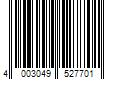 4 003049 527701